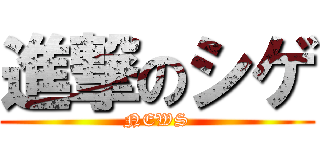 進撃のシゲ
NEWS